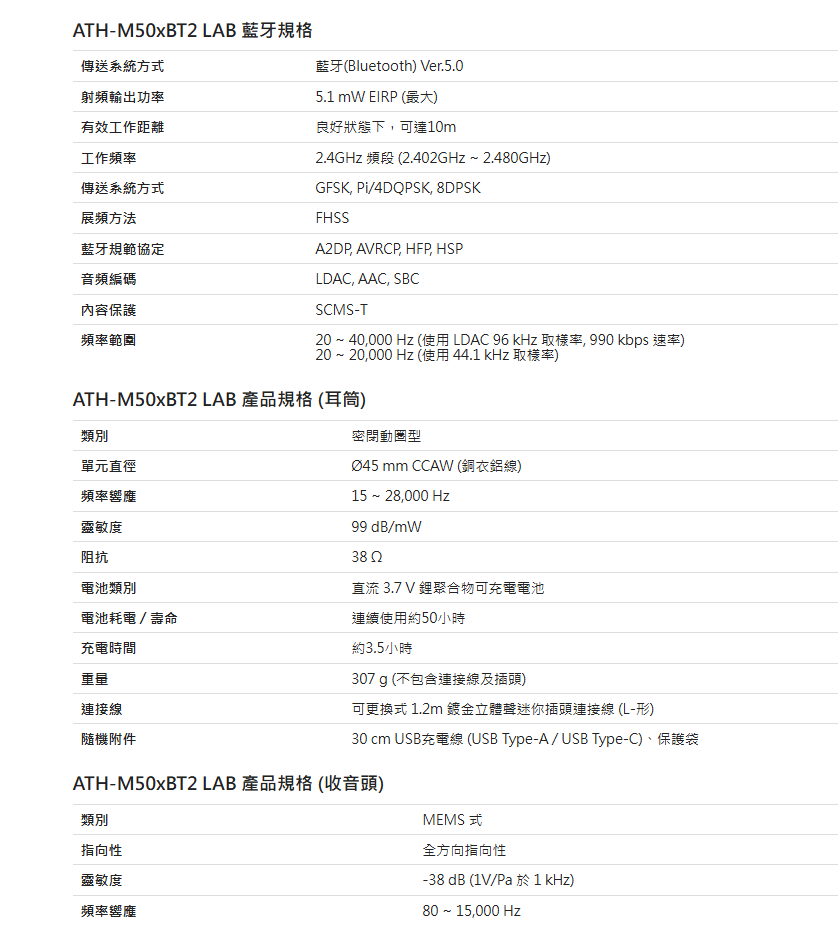 ATH-M50xBT2 LAB 藍牙規格

| | |
|---|---|
| 傳送系統方式 | 藍牙(Bluetooth) Ver.5.0 |
| 射頻輸出功率 | 5.1 mW EIRP (最大) |
| 有效工作距離 | 良好狀態下，可達10m |
| 工作頻率 | 2.4GHz 頻段 (2.402GHz ~ 2.480GHz) |
| 傳送系統方式 | GFSK, Pi/4DQPSK, 8DPSK |
| 展頻方法 | FHSS |
| 藍牙規範協定 | A2DP, AVRCP, HFP, HSP |
| 音頻編碼 | LDAC, AAC, SBC |
| 內容保護 | SCMS-T |
| 頻率範圍 | 20 ~ 40,000 Hz (使用 LDAC 96 kHz 取樣率, 990 kbps 速率) 20 ~ 20,000 Hz (使用 44.1 kHz 取樣率) |

ATH-M50xBT2 LAB 產品規格 (耳筒)

| | |
|---|---|
| 類別 | 密閉動圈型 |
| 單元直徑 | Ø45 mm CCAW (銅衣鋁線) |
| 頻率響應 | 15 ~ 28,000 Hz |
| 靈敏度 | 99 dB/mW |
| 阻抗 | 38 Ω |
| 電池類別 | 直流 3.7 V 鋰聚合物可充電電池 |
| 電池耗電 / 壽命 | 連續使用約50小時 |
| 充電時間 | 約3.5小時 |
| 重量 | 307 g (不包含連接線及插頭) |
| 連接線 | 可更換式 1.2m 鍍金立體聲迷你插頭連接線 (L-形) |
| 隨機附件 | 30 cm USB充電線 (USB Type-A / USB Type-C)、保護袋 |

ATH-M50xBT2 LAB 產品規格 (收音頭)

| | |
|---|---|
| 類別 | MEMS 式 |
| 指向性 | 全方向指向性 |
| 靈敏度 | -38 dB (1V/Pa 於 1 kHz) |
| 頻率響應 | 80 ~ 15,000 Hz |